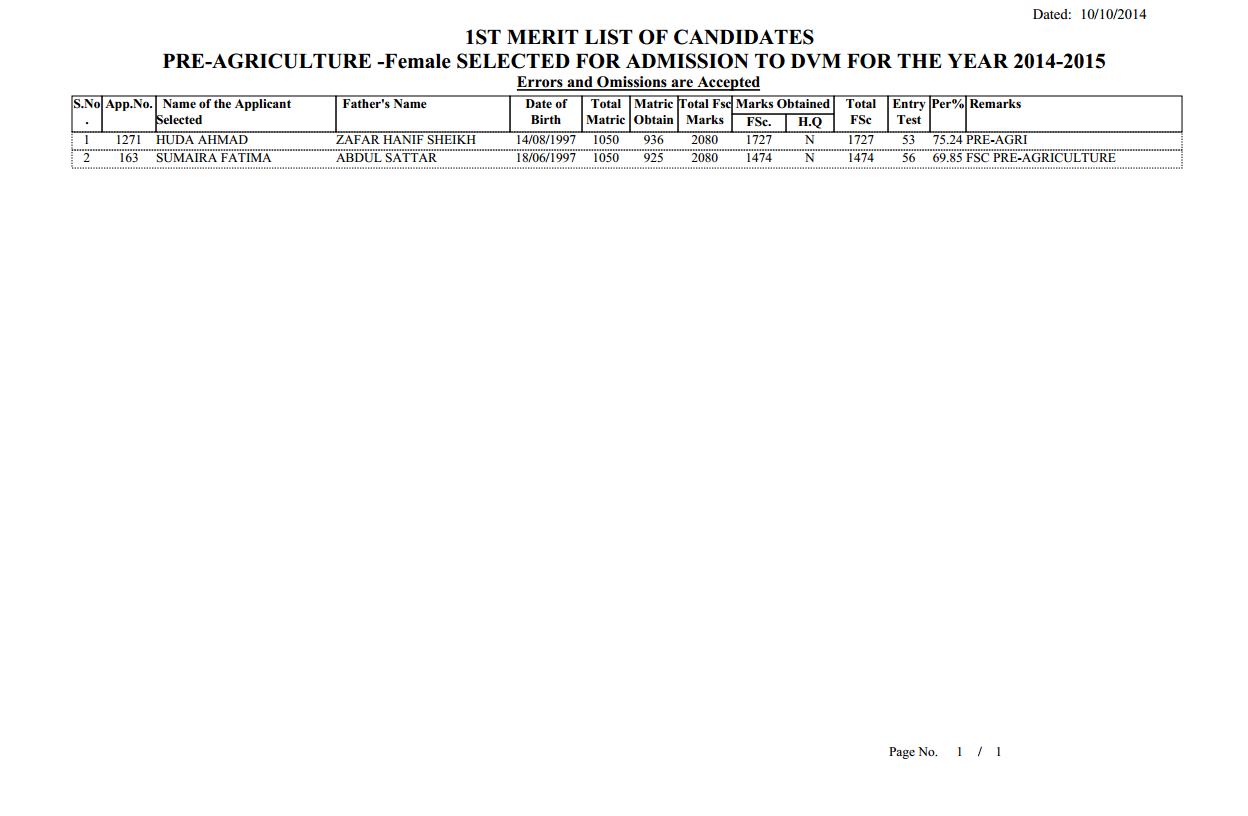 Dated: 10/10/2014

1ST MERIT LIST OF CANDIDATES
PRE-AGRICULTURE -Female SELECTED FOR ADMISSION TO DVM FOR THE YEAR 2014-2015
Errors and Omissions are Accepted

| S.No. | App.No. | Name of the Applicant Selected | Father's Name | Date of Birth | Total Matric | Matric Obtain | Total Fsc Marks | Marks Obtained FSc. | Marks Obtained H.Q | Total FSc | Entry Test | Per% | Remarks |
|---|---|---|---|---|---|---|---|---|---|---|---|---|---|
| 1 | 1271 | HUDA AHMAD | ZAFAR HANIF SHEIKH | 14/08/1997 | 1050 | 936 | 2080 | 1727 | N | 1727 | 53 | 75.24 | PRE-AGRI |
| 2 | 163 | SUMAIRA FATIMA | ABDUL SATTAR | 18/06/1997 | 1050 | 925 | 2080 | 1474 | N | 1474 | 56 | 69.85 | FSC PRE-AGRICULTURE |

Page No. 1 / 1